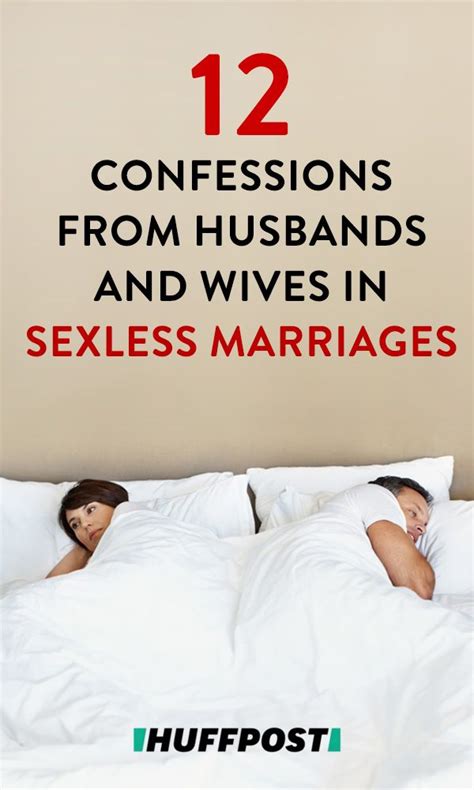 12
CONFESSIONS FROM HUSBANDS AND WIVES IN SEXLESS MARRIAGES

HUFFPOST